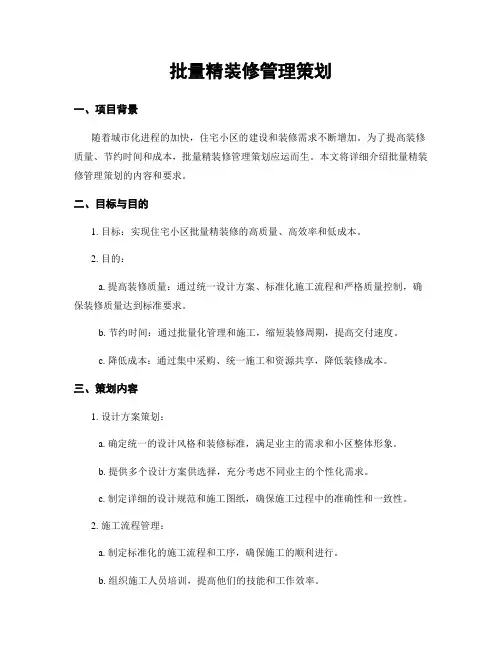 批量精装修管理策划

一、项目背景

随着城市化进程的加快，住宅小区的建设和装修需求不断增加。为了提高装修质量、节约时间和成本，批量精装修管理策划应运而生。本文将详细介绍批量精装修管理策划的内容和要求。

二、目标与目的

1. 目标：实现住宅小区批量精装修的高质量、高效率和低成本。

2. 目的：

a. 提高装修质量：通过统一设计方案、标准化施工流程和严格质量控制，确保装修质量达到标准要求。

b. 节约时间：通过批量化管理和施工，缩短装修周期，提高交付速度。

c. 降低成本：通过集中采购、统一施工和资源共享，降低装修成本。

三、策划内容

1. 设计方案策划：

a. 确定统一的设计风格和装修标准，满足业主的需求和小区整体形象。

b. 提供多个设计方案供选择，充分考虑不同业主的个性化需求。

c. 制定详细的设计规范和施工图纸，确保施工过程中的准确性和一致性。

2. 施工流程管理：

a. 制定标准化的施工流程和工序，确保施工的顺利进行。

b. 组织施工人员培训，提高他们的技能和工作效率。